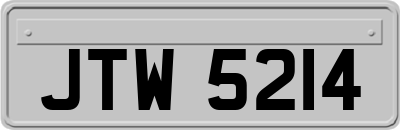 JTW 5214